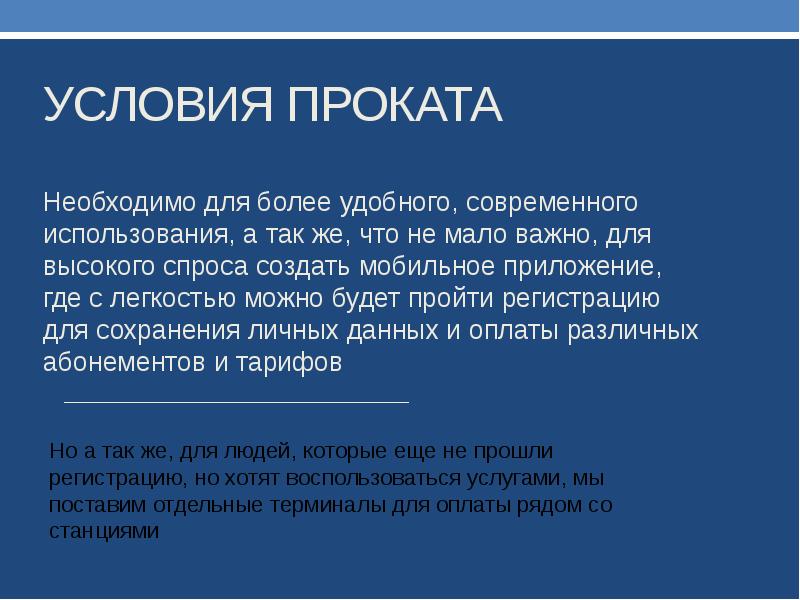 УСЛОВИЯ ПРОКАТА

Необходимо для более удобного, современного использования, а так же, что не мало важно, для высокого спроса создать мобильное приложение, где с легкостью можно будет пройти регистрацию для сохранения личных данных и оплаты различных абонементов и тарифов

Но а так же, для людей, которые еще не прошли регистрацию, но хотят воспользоваться услугами, мы поставим отдельные терминалы для оплаты рядом со станциями